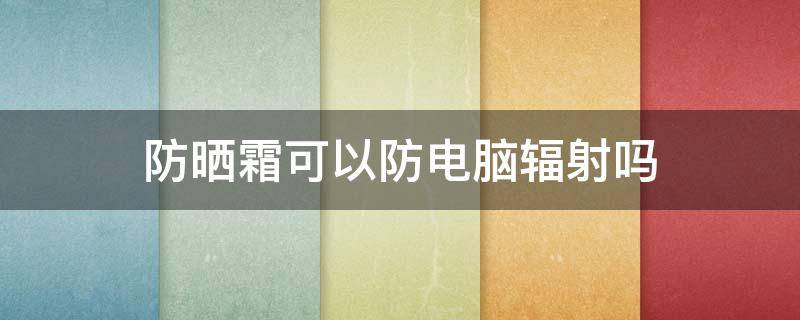 防晒霜可以防电脑辐射吗